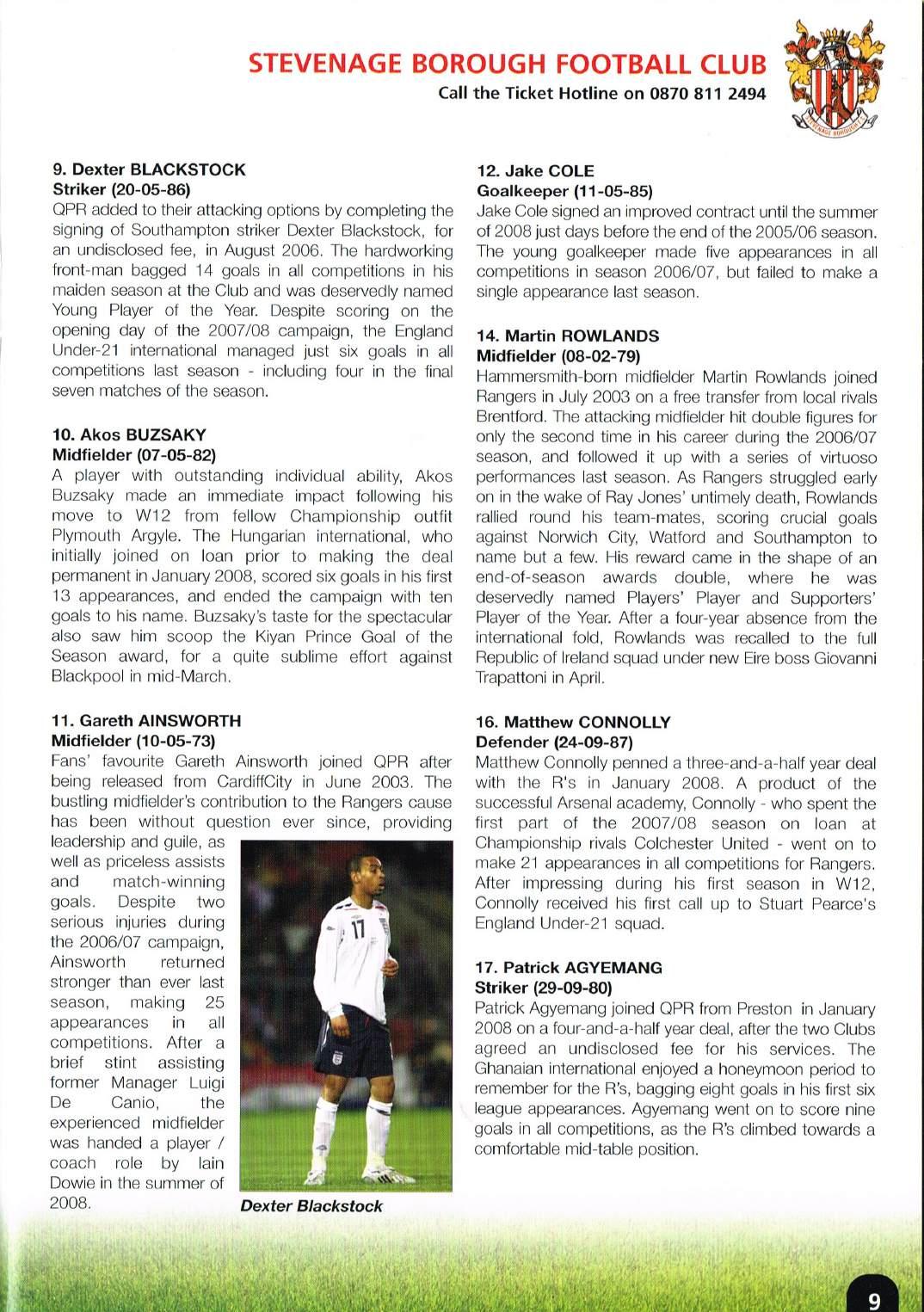 STEVENAGE BOROUGH FOOTBALL CLUB
Call the Ticket Hotline on 0870 811 2494

STEVENAGE BOROUGH

9. Dexter BLACKSTOCK
Striker (20-05-86)
QPR added to their attacking options by completing the signing of Southampton striker Dexter Blackstock, for an undisclosed fee, in August 2006. The hardworking front-man bagged 14 goals in all competitions in his maiden season at the Club and was deservedly named Young Player of the Year. Despite scoring on the opening day of the 2007/08 campaign, the England Under-21 international managed just six goals in all competitions last season - including four in the final seven matches of the season.

10. Akos BUZSAKY
Midfielder (07-05-82)
A player with outstanding individual ability, Akos Buzsaky made an immediate impact following his move to W12 from fellow Championship outfit Plymouth Argyle. The Hungarian international, who initially joined on loan prior to making the deal permanent in January 2008, scored six goals in his first 13 appearances, and ended the campaign with ten goals to his name. Buzsaky's taste for the spectacular also saw him scoop the Kiyan Prince Goal of the Season award, for a quite sublime effort against Blackpool in mid-March.

11. Gareth AINSWORTH
Midfielder (10-05-73)
Fans' favourite Gareth Ainsworth joined QPR after being released from CardiffCity in June 2003. The bustling midfielder's contribution to the Rangers cause has been without question ever since, providing leadership and guile, as well as priceless assists and match-winning goals. Despite two serious injuries during the 2006/07 campaign, Ainsworth returned stronger than ever last season, making 25 appearances in all competitions. After a brief stint assisting former Manager Luigi De Canio, the experienced midfielder was handed a player / coach role by Iain Dowie in the summer of 2008.

17

Dexter Blackstock

12. Jake COLE
Goalkeeper (11-05-85)
Jake Cole signed an improved contract until the summer of 2008 just days before the end of the 2005/06 season. The young goalkeeper made five appearances in all competitions in season 2006/07, but failed to make a single appearance last season.

14. Martin ROWLANDS
Midfielder (08-02-79)
Hammersmith-born midfielder Martin Rowlands joined Rangers in July 2003 on a free transfer from local rivals Brentford. The attacking midfielder hit double figures for only the second time in his career during the 2006/07 season, and followed it up with a series of virtuoso performances last season. As Rangers struggled early on in the wake of Ray Jones' untimely death, Rowlands rallied round his team-mates, scoring crucial goals against Norwich City, Watford and Southampton to name but a few. His reward came in the shape of an end-of-season awards double, where he was deservedly named Players' Player and Supporters' Player of the Year. After a four-year absence from the international fold, Rowlands was recalled to the full Republic of Ireland squad under new Eire boss Giovanni Trapattoni in April.

16. Matthew CONNOLLY
Defender (24-09-87)
Matthew Connolly penned a three-and-a-half year deal with the R's in January 2008. A product of the successful Arsenal academy, Connolly - who spent the first part of the 2007/08 season on loan at Championship rivals Colchester United - went on to make 21 appearances in all competitions for Rangers. After impressing during his first season in W12, Connolly received his first call up to Stuart Pearce's England Under-21 squad.

17. Patrick AGYEMANG
Striker (29-09-80)
Patrick Agyemang joined QPR from Preston in January 2008 on a four-and-a-half year deal, after the two Clubs agreed an undisclosed fee for his services. The Ghanaian international enjoyed a honeymoon period to remember for the R's, bagging eight goals in his first six league appearances. Agyemang went on to score nine goals in all competitions, as the R's climbed towards a comfortable mid-table position.

9